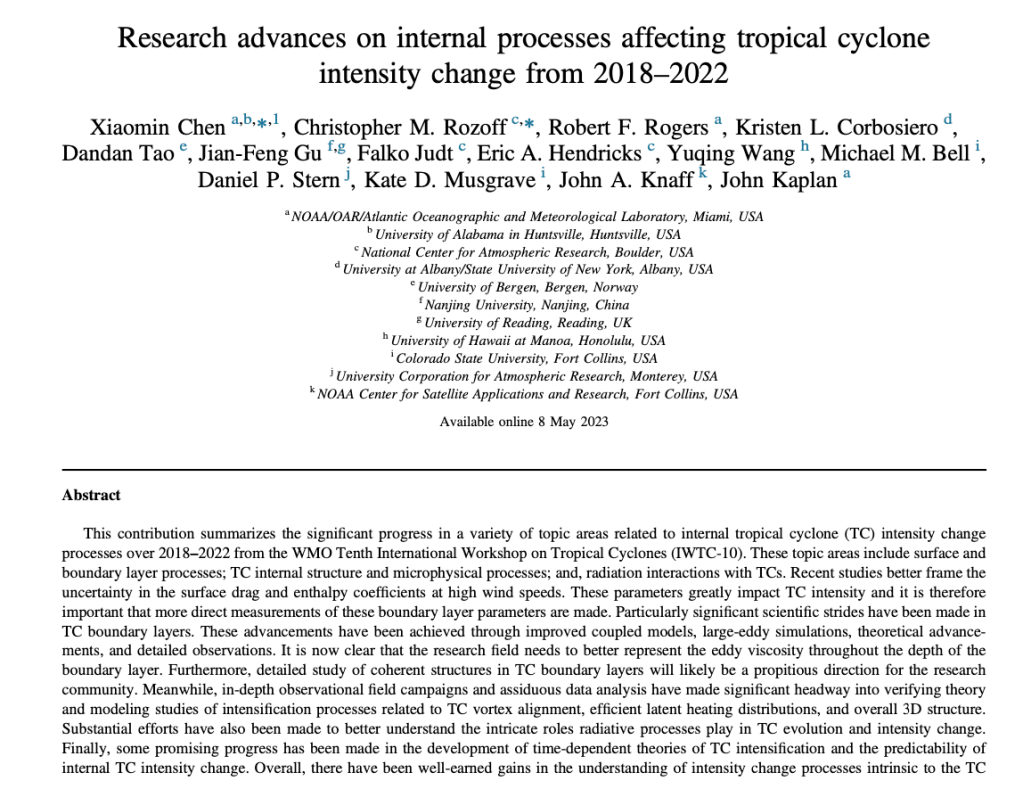 Research advances on internal processes affecting tropical cyclone intensity change from 2018–2022

Xiaomin Chen $^{a,b,*,1}$, Christopher M. Rozoff $^{c,*}$, Robert F. Rogers $^{a}$, Kristen L. Corbosiero $^{d}$, Dandan Tao $^{e}$, Jian-Feng Gu $^{f,g}$, Falko Judt $^{c}$, Eric A. Hendricks $^{c}$, Yuqing Wang $^{h}$, Michael M. Bell $^{i}$, Daniel P. Stern $^{j}$, Kate D. Musgrave $^{i}$, John A. Knaff $^{k}$, John Kaplan $^{a}$

$^{a}$ NOAA/OAR/Atlantic Oceanographic and Meteorological Laboratory, Miami, USA
$^{b}$ University of Alabama in Huntsville, Huntsville, USA
$^{c}$ National Center for Atmospheric Research, Boulder, USA
$^{d}$ University at Albany/State University of New York, Albany, USA
$^{e}$ University of Bergen, Bergen, Norway
$^{f}$ Nanjing University, Nanjing, China
$^{g}$ University of Reading, Reading, UK
$^{h}$ University of Hawaii at Manoa, Honolulu, USA
$^{i}$ Colorado State University, Fort Collins, USA
$^{j}$ University Corporation for Atmospheric Research, Monterey, USA
$^{k}$ NOAA Center for Satellite Applications and Research, Fort Collins, USA

Available online 8 May 2023

Abstract

This contribution summarizes the significant progress in a variety of topic areas related to internal tropical cyclone (TC) intensity change processes over 2018–2022 from the WMO Tenth International Workshop on Tropical Cyclones (IWTC-10). These topic areas include surface and boundary layer processes; TC internal structure and microphysical processes; and, radiation interactions with TCs. Recent studies better frame the uncertainty in the surface drag and enthalpy coefficients at high wind speeds. These parameters greatly impact TC intensity and it is therefore important that more direct measurements of these boundary layer parameters are made. Particularly significant scientific strides have been made in TC boundary layers. These advancements have been achieved through improved coupled models, large-eddy simulations, theoretical advancements, and detailed observations. It is now clear that the research field needs to better represent the eddy viscosity throughout the depth of the boundary layer. Furthermore, detailed study of coherent structures in TC boundary layers will likely be a propitious direction for the research community. Meanwhile, in-depth observational field campaigns and assiduous data analysis have made significant headway into verifying theory and modeling studies of intensification processes related to TC vortex alignment, efficient latent heating distributions, and overall 3D structure. Substantial efforts have also been made to better understand the intricate roles radiative processes play in TC evolution and intensity change. Finally, some promising progress has been made in the development of time-dependent theories of TC intensification and the predictability of internal TC intensity change. Overall, there have been well-earned gains in the understanding of intensity change processes intrinsic to the TC